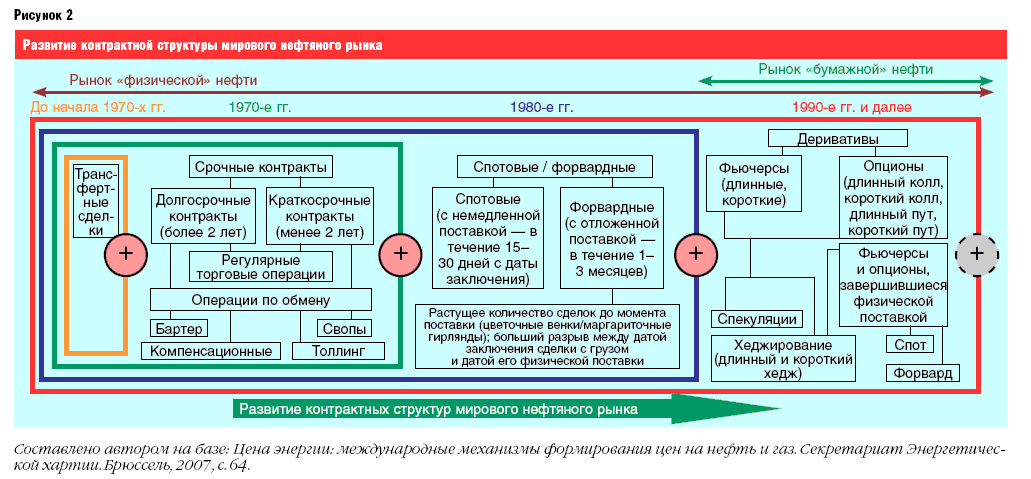 Рисунок 2

Развитие контрактной структуры мирового нефтяного рынка

Рынок «физической» нефти

Рынок «бумажной» нефти

До начала 1970-х гг.

1970-е гг.

1980-е гг.

1990-е гг. и далее

Трансфертные сделки

+

Срочные контракты

Долгосрочные контракты (более 2 лет)

Краткосрочные контракты (менее 2 лет)

Регулярные торговые операции

Операции по обмену

Бартер

Свопы

Компенсационные

Толлинг

+

Спотовые / форвардные

Спотовые (с немедленной поставкой — в течение 15–30 дней с даты заключения)

Форвардные (с отложенной поставкой — в течение 1–3 месяцев)

Растущее количество сделок до момента поставки (цветочные венки/маргариточные гирлянды); больший разрыв между датой заключения сделки с грузом и датой его физической поставки

+

Деривативы

Фьючерсы (длинные, короткие)

Опционы (длинный колл, короткий колл, длинный пут, короткий пут)

Фьючерсы и опционы, завершившиеся физической поставкой

Спекуляции

Хеджирование (длинный и короткий хедж)

Спот

Форвард

+

Развитие контрактных структур мирового нефтяного рынка

Составлено автором на базе: Цена энергии: международные механизмы формирования цен на нефть и газ. Секретариат Энергетической хартии. Брюссель, 2007, с. 64.